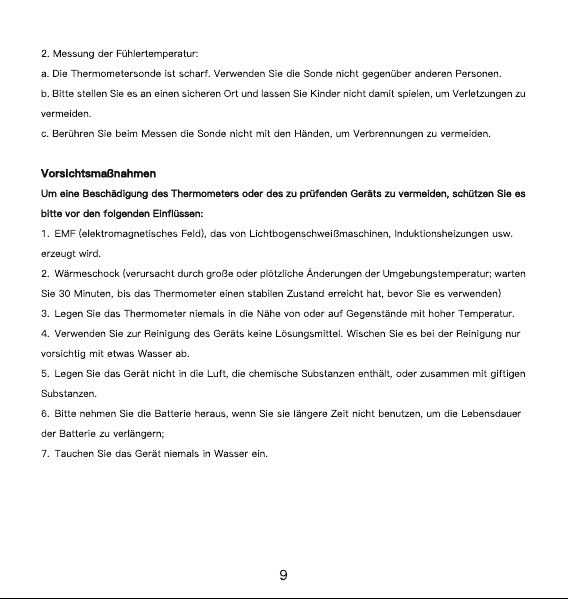 2. Messung der Fühlertemperatur:

a. Die Thermometersonde ist scharf. Verwenden Sie die Sonde nicht gegenüber anderen Personen.

b. Bitte stellen Sie es an einen sicheren Ort und lassen Sie Kinder nicht damit spielen, um Verletzungen zu vermeiden.

c. Berühren Sie beim Messen die Sonde nicht mit den Händen, um Verbrennungen zu vermeiden.

Vorsichtsmaßnahmen

Um eine Beschädigung des Thermometers oder des zu prüfenden Geräts zu vermeiden, schützen Sie es bitte vor den folgenden Einflüssen:

1. EMF (elektromagnetisches Feld), das von Lichtbogenschweißmaschinen, Induktionsheizungen usw. erzeugt wird.

2. Wärmeschock (verursacht durch große oder plötzliche Änderungen der Umgebungstemperatur; warten Sie 30 Minuten, bis das Thermometer einen stabilen Zustand erreicht hat, bevor Sie es verwenden)

3. Legen Sie das Thermometer niemals in die Nähe von oder auf Gegenstände mit hoher Temperatur.

4. Verwenden Sie zur Reinigung des Geräts keine Lösungsmittel. Wischen Sie es bei der Reinigung nur vorsichtig mit etwas Wasser ab.

5. Legen Sie das Gerät nicht in die Luft, die chemische Substanzen enthält, oder zusammen mit giftigen Substanzen.

6. Bitte nehmen Sie die Batterie heraus, wenn Sie sie längere Zeit nicht benutzen, um die Lebensdauer der Batterie zu verlängern;

7. Tauchen Sie das Gerät niemals in Wasser ein.

9